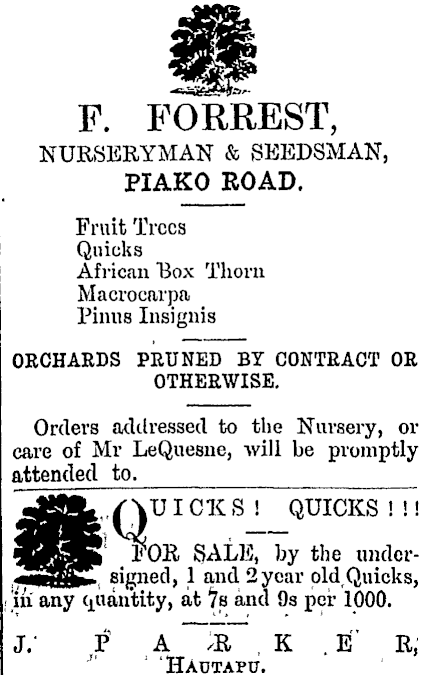 F. FORREST,
NURSERYMAN & SEEDSMAN,
PIAKO ROAD.

Fruit Trees
Quicks
African Box Thorn
Macrocarpa
Pinus Insignis

ORCHARDS PRUNED BY CONTRACT OR OTHERWISE.

Orders addressed to the Nursery, or care of Mr LeQuesne, will be promptly attended to.

QUICKS! QUICKS!!!

FOR SALE, by the undersigned, 1 and 2 year old Quicks, in any quantity, at 7s and 9s per 1000.

J. PARKER,
HAUTAPU.